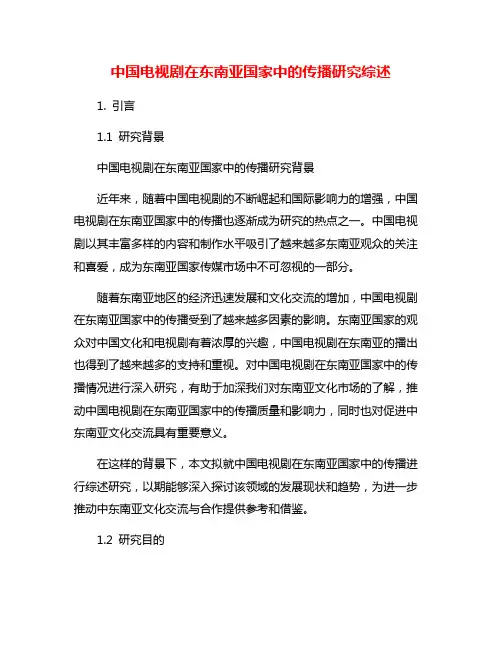 中国电视剧在东南亚国家中的传播研究综述

1. 引言

1.1 研究背景

中国电视剧在东南亚国家中的传播研究背景

近年来，随着中国电视剧的不断崛起和国际影响力的增强，中国电视剧在东南亚国家中的传播也逐渐成为研究的热点之一。中国电视剧以其丰富多样的内容和制作水平吸引了越来越多东南亚观众的关注和喜爱，成为东南亚国家传媒市场中不可忽视的一部分。

随着东南亚地区的经济迅速发展和文化交流的增加，中国电视剧在东南亚国家中的传播受到了越来越多因素的影响。东南亚国家的观众对中国文化和电视剧有着浓厚的兴趣，中国电视剧在东南亚的播出也得到了越来越多的支持和重视。对中国电视剧在东南亚国家中的传播情况进行深入研究，有助于加深我们对东南亚文化市场的了解，推动中国电视剧在东南亚国家中的传播质量和影响力，同时也对促进中东南亚文化交流具有重要意义。

在这样的背景下，本文拟就中国电视剧在东南亚国家中的传播进行综述研究，以期能够深入探讨该领域的发展现状和趋势，为进一步推动中东南亚文化交流与合作提供参考和借鉴。

1.2 研究目的